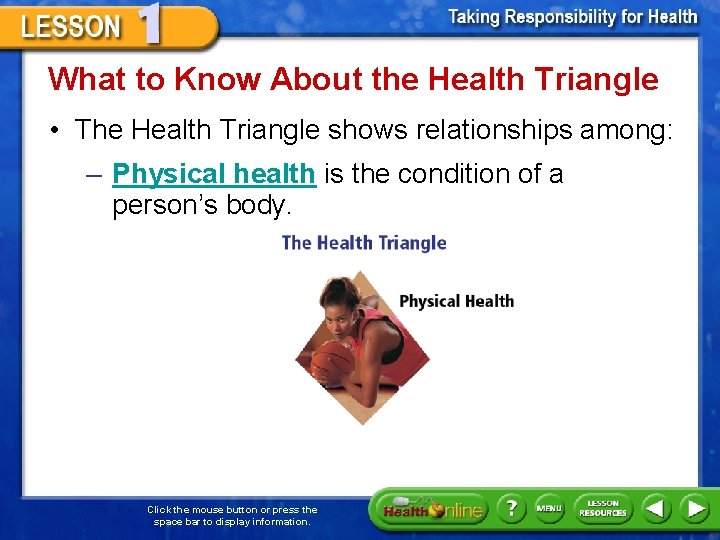 LESSON 1

Taking Responsibility for Health

What to Know About the Health Triangle

• The Health Triangle shows relationships among:

– Physical health is the condition of a person's body.

The Health Triangle

Physical Health

Click the mouse button or press the space bar to display information.

Health Online

?

MENU

LESSON RESOURCES